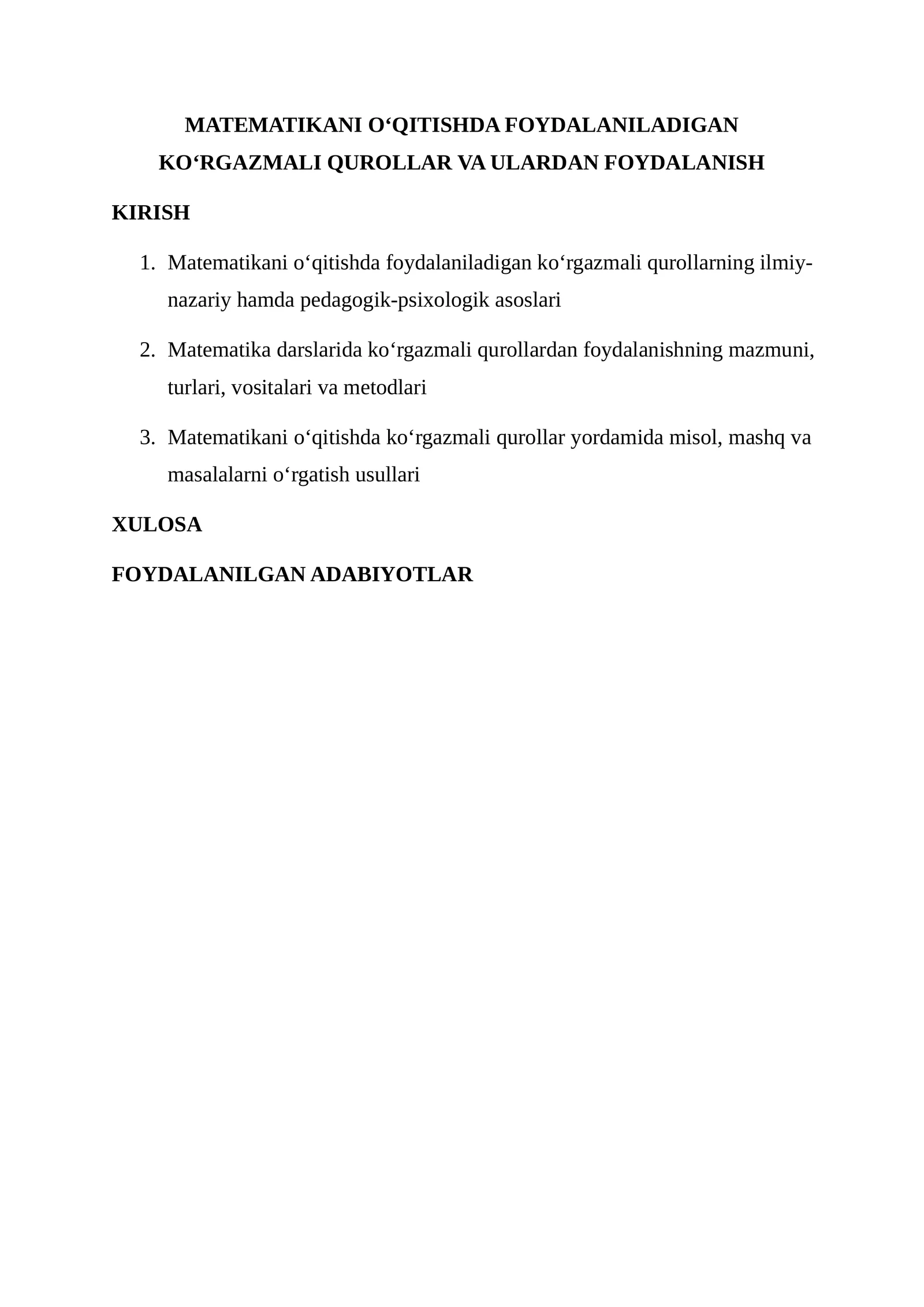 MATEMATIKANI O‘QITISHDA FOYDALANILADIGAN KO‘RGAZMALI QUROLLAR VA ULARDAN FOYDALANISH

KIRISH

1. Matematikani o‘qitishda foydalaniladigan ko‘rgazmali qurollarning ilmiy-nazariy hamda pedagogik-psixologik asoslari

2. Matematika darslarida ko‘rgazmali qurollardan foydalanishning mazmuni, turlari, vositalari va metodlari

3. Matematikani o‘qitishda ko‘rgazmali qurollar yordamida misol, mashq va masalalarni o‘rgatish usullari

XULOSA

FOYDALANILGAN ADABIYOTLAR